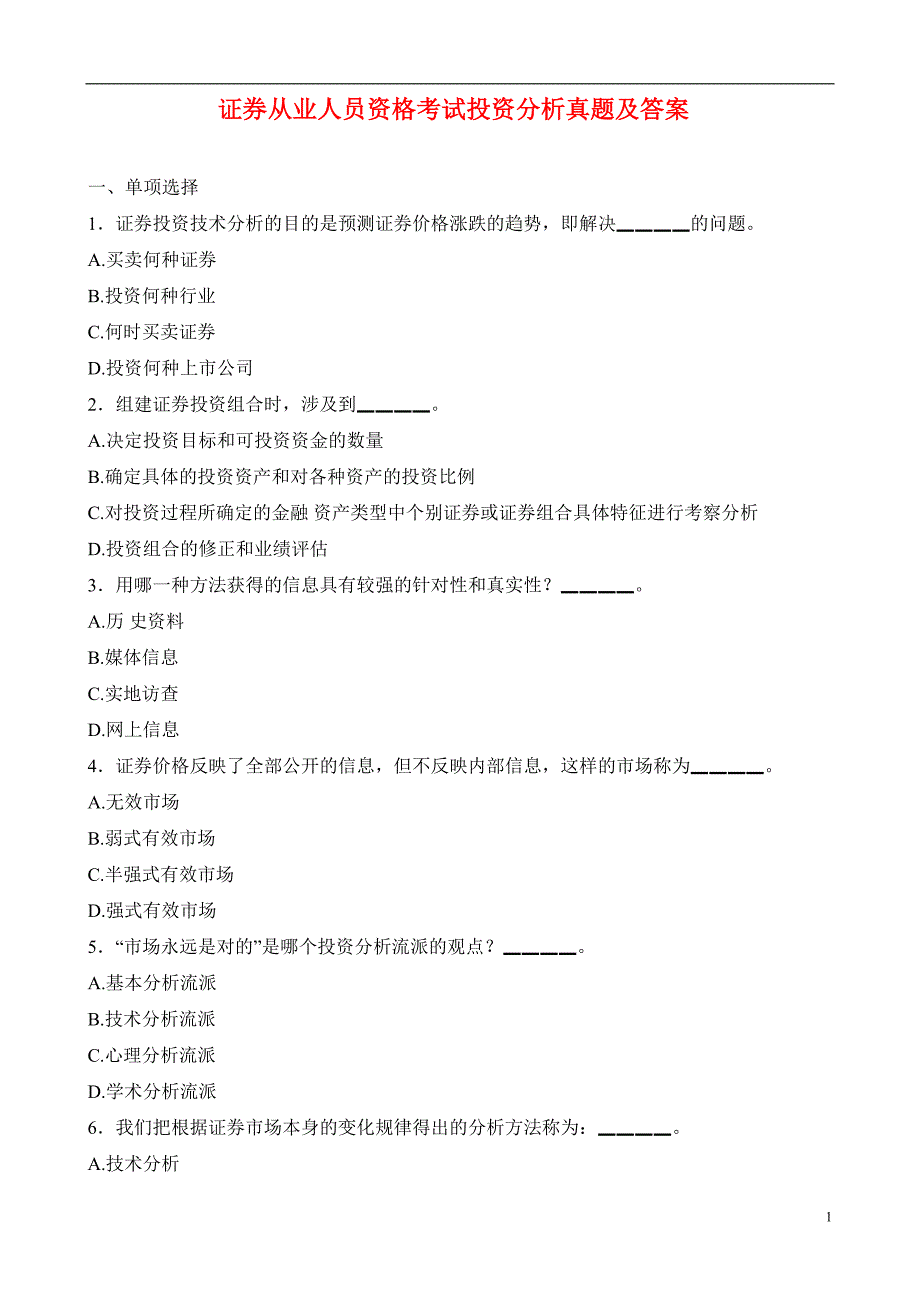 证券从业人员资格考试投资分析真题及答案

一、单项选择

1．证券投资技术分析的目的是预测证券价格涨跌的趋势，即解决______的问题。

A.买卖何种证券

B.投资何种行业

C.何时买卖证券

D.投资何种上市公司

2．组建证券投资组合时，涉及到______。

A.决定投资目标和可投资资金的数量

B.确定具体的投资资产和对各种资产的投资比例

C.对投资过程所确定的金融 资产类型中个别证券或证券组合具体特征进行考察分析

D.投资组合的修正和业绩评估

3．用哪一种方法获得的信息具有较强的针对性和真实性？______。

A.历 史资料

B.媒体信息

C.实地访查

D.网上信息

4．证券价格反映了全部公开的信息，但不反映内部信息，这样的市场称为______。

A.无效市场

B.弱式有效市场

C.半强式有效市场

D.强式有效市场

5．“市场永远是对的”是哪个投资分析流派的观点？______。

A.基本分析流派

B.技术分析流派

C.心理分析流派

D.学术分析流派

6．我们把根据证券市场本身的变化规律得出的分析方法称为：______。

A.技术分析

1